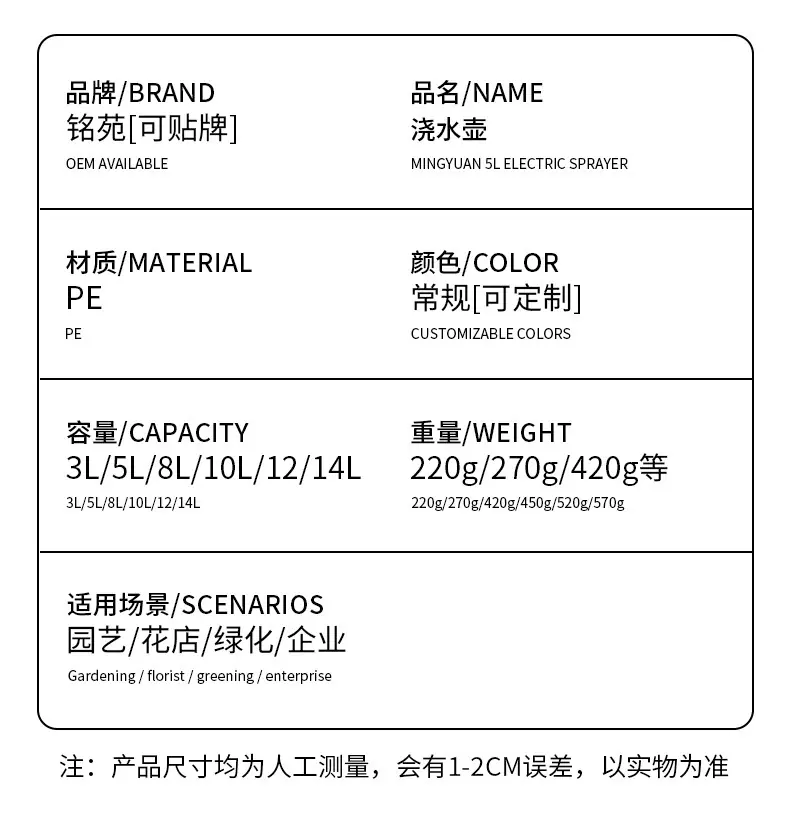 品牌/BRAND
铭苑[可贴牌]
OEM AVAILABLE

品名/NAME
浇水壶
MINGYUAN 5L ELECTRIC SPRAYER

材质/MATERIAL
PE
PE

颜色/COLOR
常规[可定制]
CUSTOMIZABLE COLORS

容量/CAPACITY
3L/5L/8L/10L/12/14L
3L/5L/8L/10L/12/14L

重量/WEIGHT
220g/270g/420g等
220g/270g/420g/450g/520g/570g

适用场景/SCENARIOS
园艺/花店/绿化/企业
Gardening / florist / greening / enterprise

注：产品尺寸均为人工测量，会有1-2CM误差，以实物为准